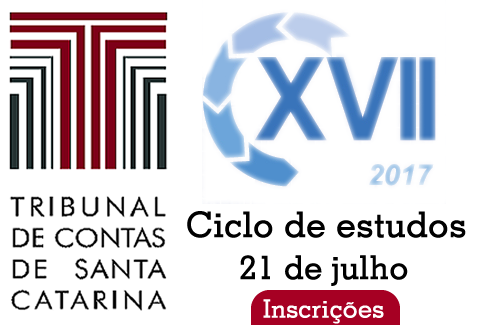 TRIBUNAL DE CONTAS DE SANTA CATARINA

XVII

2017

Ciclo de estudos
21 de julho

Inscrições